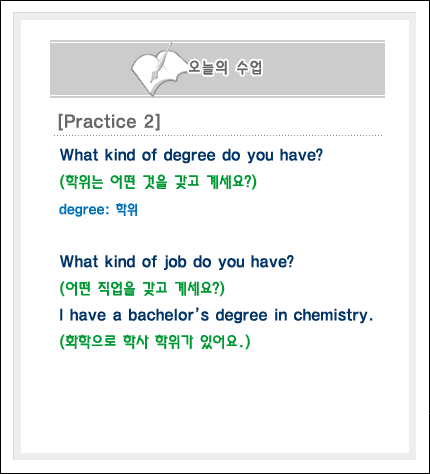 오늘의 수업

[Practice 2]

What kind of degree do you have?

(학위는 어떤 것을 갖고 계세요?)

degree: 학위

What kind of job do you have?

(어떤 직업을 갖고 계세요?)

I have a bachelor's degree in chemistry.

(화학으로 학사 학위가 있어요.)